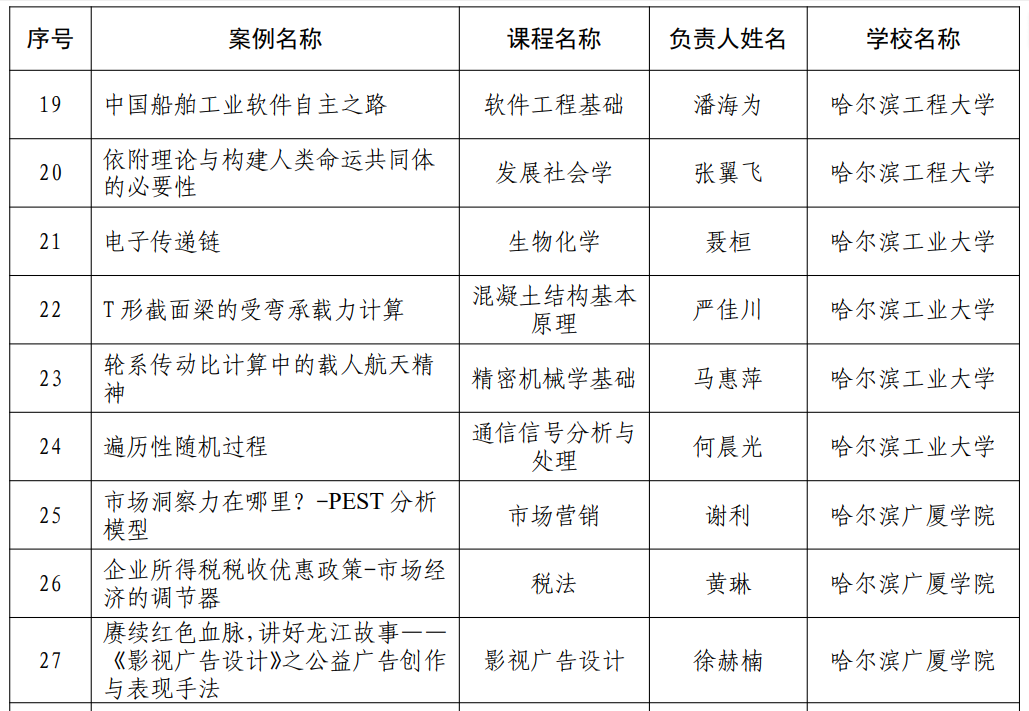 | 序号 | 案例名称 | 课程名称 | 负责人姓名 | 学校名称 |
|---|---|---|---|---|
| 19 | 中国船舶工业软件自主之路 | 软件工程基础 | 潘海为 | 哈尔滨工程大学 |
| 20 | 依附理论与构建人类命运共同体的必要性 | 发展社会学 | 张翼飞 | 哈尔滨工程大学 |
| 21 | 电子传递链 | 生物化学 | 聂桓 | 哈尔滨工业大学 |
| 22 | T 形截面梁的受弯承载力计算 | 混凝土结构基本原理 | 严佳川 | 哈尔滨工业大学 |
| 23 | 轮系传动比计算中的载人航天精神 | 精密机械学基础 | 马惠萍 | 哈尔滨工业大学 |
| 24 | 遍历性随机过程 | 通信信号分析与处理 | 何晨光 | 哈尔滨工业大学 |
| 25 | 市场洞察力在哪里？-PEST 分析模型 | 市场营销 | 谢利 | 哈尔滨广厦学院 |
| 26 | 企业所得税税收优惠政策-市场经济的调节器 | 税法 | 黄琳 | 哈尔滨广厦学院 |
| 27 | 赓续红色血脉，讲好龙江故事——《影视广告设计》之公益广告创作与表现手法 | 影视广告设计 | 徐赫楠 | 哈尔滨广厦学院 |